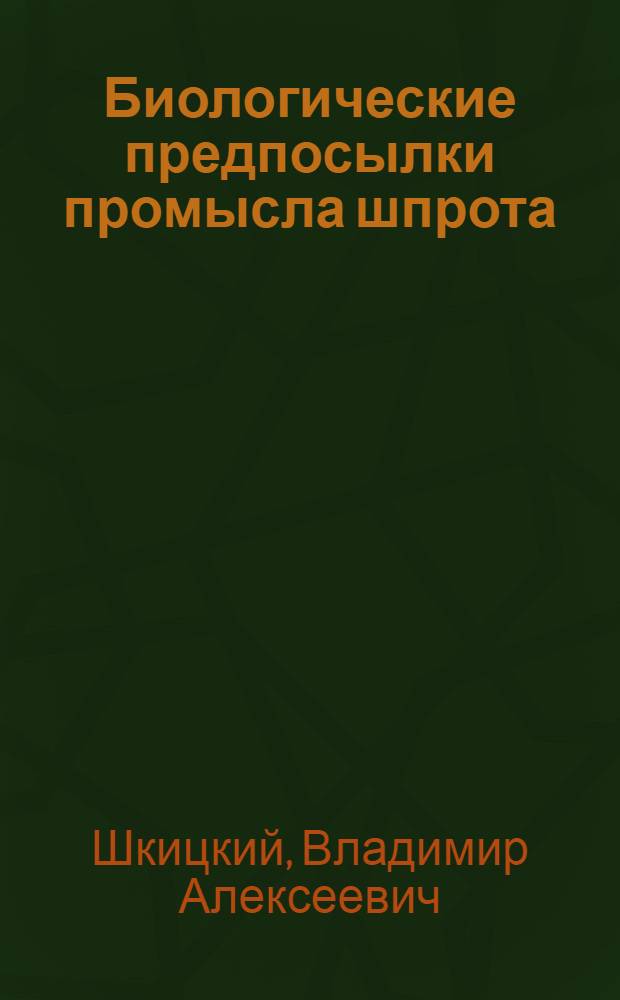 Биологические предпосылки промысла шпрота

Шкицкий, Владимир Алексеевич